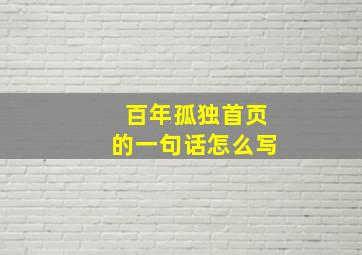 百年孤独首页
的一句话怎么写